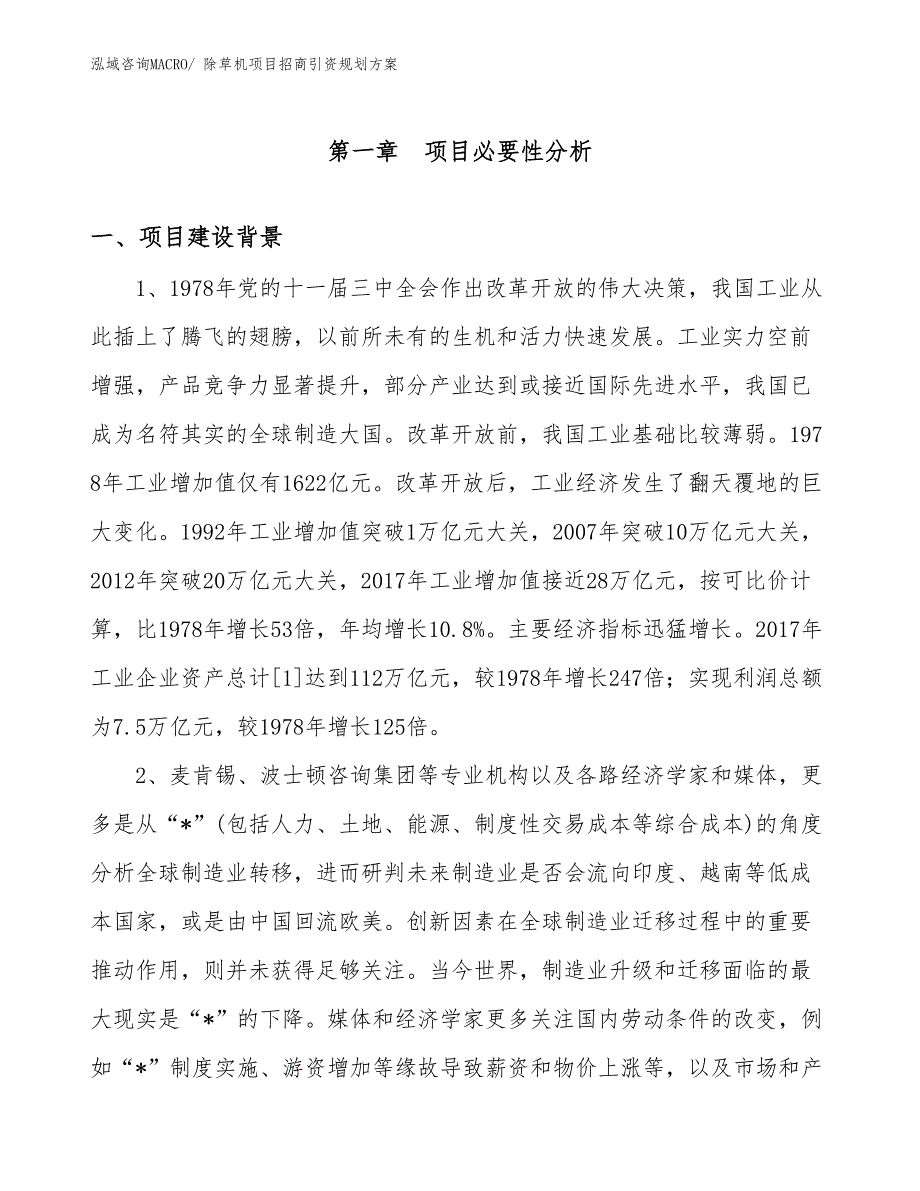 泓域咨询MACRO/ 除草机项目招商引资规划方案

第一章　项目必要性分析

一、项目建设背景

1、1978年党的十一届三中全会作出改革开放的伟大决策，我国工业从此插上了腾飞的翅膀，以前所未有的生机和活力快速发展。工业实力空前增强，产品竞争力显著提升，部分产业达到或接近国际先进水平，我国已成为名符其实的全球制造大国。改革开放前，我国工业基础比较薄弱。1978年工业增加值仅有1622亿元。改革开放后，工业经济发生了翻天覆地的巨大变化。1992年工业增加值突破1万亿元大关，2007年突破10万亿元大关，2012年突破20万亿元大关，2017年工业增加值接近28万亿元，按可比价计算，比1978年增长53倍，年均增长10.8%。主要经济指标迅猛增长。2017年工业企业资产总计[1]达到112万亿元，较1978年增长247倍；实现利润总额为7.5万亿元，较1978年增长125倍。

2、麦肯锡、波士顿咨询集团等专业机构以及各路经济学家和媒体，更多是从“*”(包括人力、土地、能源、制度性交易成本等综合成本)的角度分析全球制造业转移，进而研判未来制造业是否会流向印度、越南等低成本国家，或是由中国回流欧美。创新因素在全球制造业迁移过程中的重要推动作用，则并未获得足够关注。当今世界，制造业升级和迁移面临的最大现实是“*”的下降。媒体和经济学家更多关注国内劳动条件的改变，例如“*”制度实施、游资增加等缘故导致薪资和物价上涨等，以及市场和产